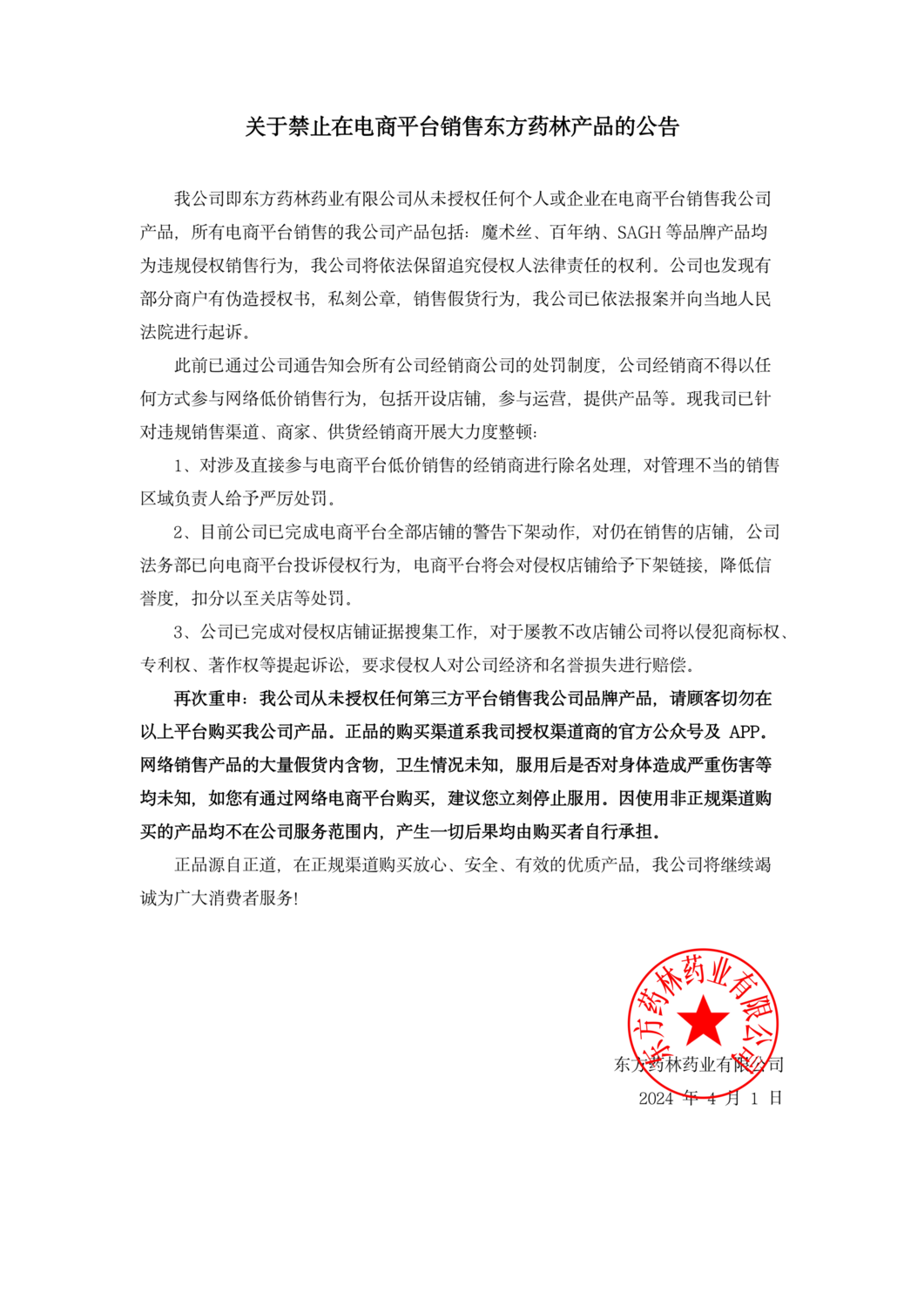 关于禁止在电商平台销售东方药林产品的公告

我公司即东方药林药业有限公司从未授权任何个人或企业在电商平台销售我公司产品，所有电商平台销售的我公司产品包括：魔术丝、百年纳、SAGH 等品牌产品均为违规侵权销售行为，我公司将依法保留追究侵权人法律责任的权利。公司也发现有部分商户有伪造授权书，私刻公章，销售假货行为，我公司已依法报案并向当地人民法院进行起诉。

此前已通过公司通告知会所有公司经销商公司的处罚制度，公司经销商不得以任何方式参与网络低价销售行为，包括开设店铺，参与运营，提供产品等。现我司已针对违规销售渠道、商家、供货经销商开展大力度整顿：

1、对涉及直接参与电商平台低价销售的经销商进行除名处理，对管理不当的销售区域负责人给予严厉处罚。

2、目前公司已完成电商平台全部店铺的警告下架动作，对仍在销售的店铺，公司法务部已向电商平台投诉侵权行为，电商平台将会对侵权店铺给予下架链接，降低信誉度，扣分以至关店等处罚。

3、公司已完成对侵权店铺证据搜集工作，对于屡教不改店铺公司将以侵犯商标权、专利权、著作权等提起诉讼，要求侵权人对公司经济和名誉损失进行赔偿。

再次重申：我公司从未授权任何第三方平台销售我公司品牌产品，请顾客切勿在以上平台购买我公司产品。正品的购买渠道系我司授权渠道商的官方公众号及 APP。网络销售产品的大量假货内含物，卫生情况未知，服用后是否对身体造成严重伤害等均未知，如您有通过网络电商平台购买，建议您立刻停止服用。因使用非正规渠道购买的产品均不在公司服务范围内，产生一切后果均由购买者自行承担。

正品源自正道，在正规渠道购买放心、安全、有效的优质产品，我公司将继续竭诚为广大消费者服务!

东方药林药业有限公司

东方药林药业有限公司
2024 年 4 月 1 日